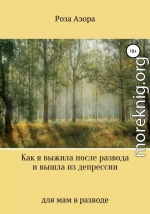 Роза Азора

18+

moreknig.org

Как я выжила после развода и вышла из депрессии

для мам в разводе